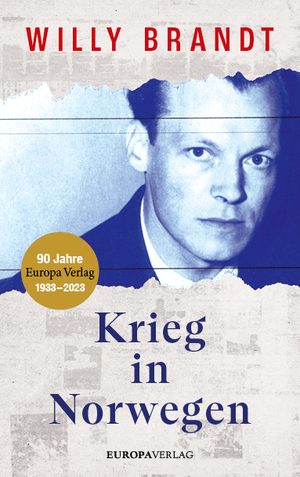 WILLY BRANDT

90 Jahre
Europa Verlag
1933–2023

Krieg in Norwegen

EUROPAVERLAG